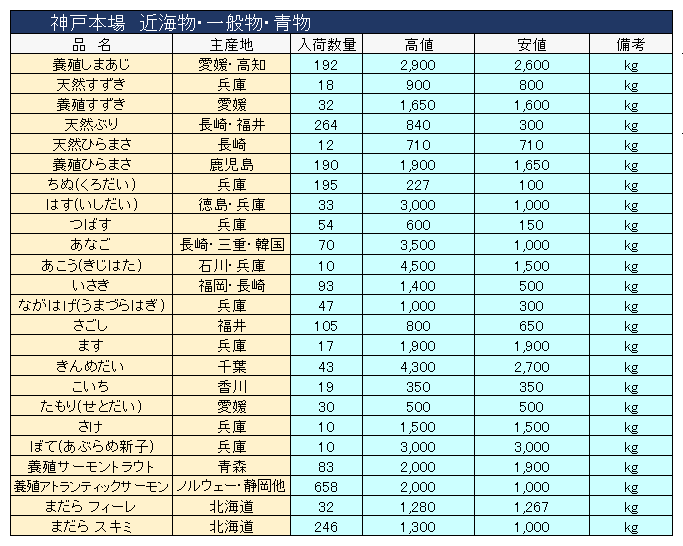 神戸本場　近海物・一般物・青物

| 品　名 | 主産地 | 入荷数量 | 高値 | 安値 | 備考 |
|---|---|---|---|---|---|
| 養殖しまあじ | 愛媛・高知 | 192 | 2,900 | 2,600 | kg |
| 天然すずき | 兵庫 | 18 | 900 | 800 | kg |
| 養殖すずき | 愛媛 | 32 | 1,650 | 1,600 | kg |
| 天然ぶり | 長崎・福井 | 264 | 840 | 300 | kg |
| 天然ひらまさ | 長崎 | 12 | 710 | 710 | kg |
| 養殖ひらまさ | 鹿児島 | 190 | 1,900 | 1,650 | kg |
| ちぬ(くろだい) | 兵庫 | 195 | 227 | 100 | kg |
| はす(いしだい) | 徳島・兵庫 | 33 | 3,000 | 1,000 | kg |
| つばす | 兵庫 | 54 | 600 | 150 | kg |
| あなご | 長崎・三重・韓国 | 70 | 3,500 | 1,000 | kg |
| あこう(きじはた) | 石川・兵庫 | 10 | 4,500 | 1,500 | kg |
| いさき | 福岡・長崎 | 93 | 1,400 | 500 | kg |
| ながはげ(うまづらはぎ) | 兵庫 | 47 | 1,000 | 300 | kg |
| さごし | 福井 | 105 | 800 | 650 | kg |
| ます | 兵庫 | 17 | 1,900 | 1,900 | kg |
| きんめだい | 千葉 | 43 | 4,300 | 2,700 | kg |
| こいち | 香川 | 19 | 350 | 350 | kg |
| たもり(せとだい) | 愛媛 | 30 | 500 | 500 | kg |
| さけ | 兵庫 | 10 | 1,500 | 1,500 | kg |
| ぼて(あぶらめ新子) | 兵庫 | 10 | 3,000 | 3,000 | kg |
| 養殖サーモントラウト | 青森 | 83 | 2,000 | 1,900 | kg |
| 養殖アトランティックサーモン | ノルウェー・静岡他 | 658 | 2,000 | 1,000 | kg |
| まだら フィーレ | 北海道 | 32 | 1,280 | 1,267 | kg |
| まだら スキミ | 北海道 | 246 | 1,300 | 1,000 | kg |